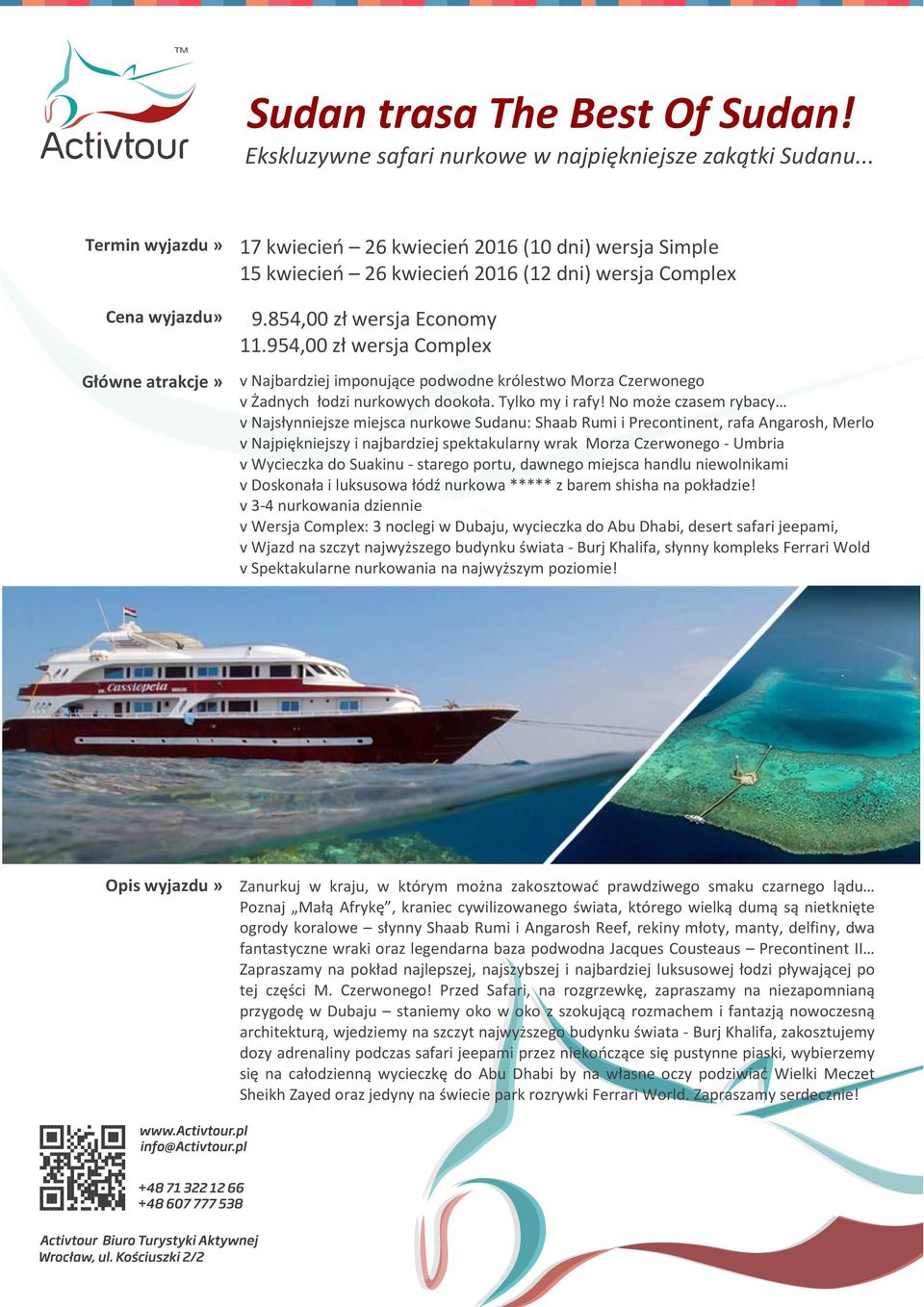 TM
Activtour

Sudan trasa The Best Of Sudan!
Ekskluzywne safari nurkowe w najpiękniejsze zakątki Sudanu...

Termin wyjazdu » 17 kwiecień – 26 kwiecień 2016 (10 dni) wersja Simple
15 kwiecień – 26 kwiecień 2016 (12 dni) wersja Complex

Cena wyjazdu» 9.854,00 zł wersja Economy
11.954,00 zł wersja Complex

Główne atrakcje » v Najbardziej imponujące podwodne królestwo Morza Czerwonego
v Żadnych łodzi nurkowych dookoła. Tylko my i rafy! No może czasem rybacy…
v Najsłynniejsze miejsca nurkowe Sudanu: Shaab Rumi i Precontinent, rafa Angarosh, Merlo
v Najpiękniejszy i najbardziej spektakularny wrak Morza Czerwonego - Umbria
v Wycieczka do Suakinu - starego portu, dawnego miejsca handlu niewolnikami
v Doskonała i luksusowa łódź nurkowa ***** z barem shisha na pokładzie!
v 3-4 nurkowania dziennie
v Wersja Complex: 3 noclegi w Dubaju, wycieczka do Abu Dhabi, desert safari jeepami,
v Wjazd na szczyt najwyższego budynku świata - Burj Khalifa, słynny kompleks Ferrari Wold
v Spektakularne nurkowania na najwyższym poziomie!

Cassiopeia

Opis wyjazdu » Zanurkuj w kraju, w którym można zakosztować prawdziwego smaku czarnego lądu… Poznaj „Małą Afrykę”, kraniec cywilizowanego świata, którego wielką dumą są nietknięte ogrody koralowe – słynny Shaab Rumi i Angarosh Reef, rekiny młoty, manty, delfiny, dwa fantastyczne wraki oraz legendarna baza podwodna Jacques Cousteaus – Precontinent II… Zapraszamy na pokład najlepszej, najszybszej i najbardziej luksusowej łodzi pływającej po tej części M. Czerwonego! Przed Safari, na rozgrzewkę, zapraszamy na niezapomnianą przygodę w Dubaju – staniemy oko w oko z szokującą rozmachem i fantazją nowoczesną architekturą, wjedziemy na szczyt najwyższego budynku świata - Burj Khalifa, zakosztujemy dozy adrenaliny podczas safari jeepami przez niekończące się pustynne piaski, wybierzemy się na całodzienną wycieczkę do Abu Dhabi by na własne oczy podziwiać Wielki Meczet Sheikh Zayed oraz jedyny na świecie park rozrywki Ferrari World. Zapraszamy serdecznie!

www.Activtour.pl
info@Activtour.pl

+48 71 322 12 66
+48 607 777 538

Activtour Biuro Turystyki Aktywnej
Wrocław, ul. Kościuszki 2/2